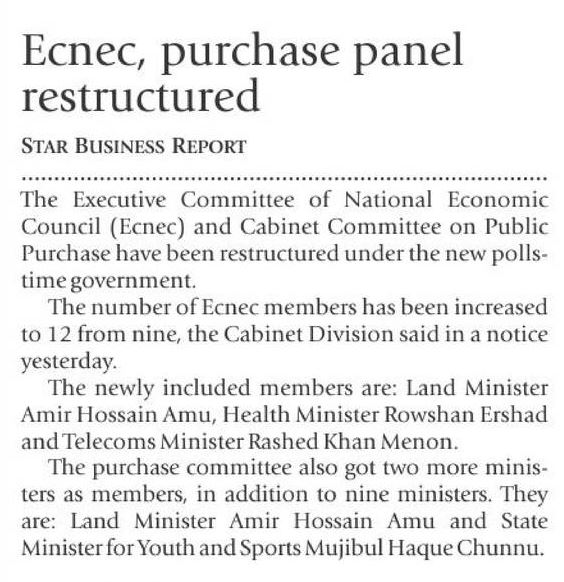 Ecnec, purchase panel restructured

STAR BUSINESS REPORT

The Executive Committee of National Economic Council (Ecnec) and Cabinet Committee on Public Purchase have been restructured under the new polls-time government.

The number of Ecnec members has been increased to 12 from nine, the Cabinet Division said in a notice yesterday.

The newly included members are: Land Minister Amir Hossain Amu, Health Minister Rowshan Ershad and Telecoms Minister Rashed Khan Menon.

The purchase committee also got two more ministers as members, in addition to nine ministers. They are: Land Minister Amir Hossain Amu and State Minister for Youth and Sports Mujibul Haque Chunnu.